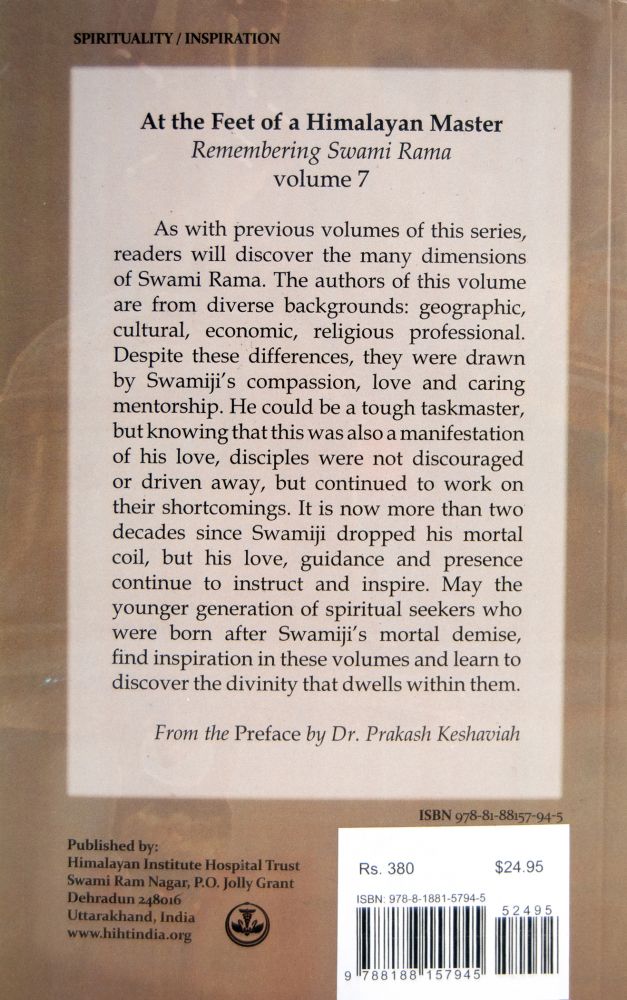 SPIRITUALITY / INSPIRATION

At the Feet of a Himalayan Master
Remembering Swami Rama
volume 7

As with previous volumes of this series, readers will discover the many dimensions of Swami Rama. The authors of this volume are from diverse backgrounds: geographic, cultural, economic, religious professional. Despite these differences, they were drawn by Swamiji's compassion, love and caring mentorship. He could be a tough taskmaster, but knowing that this was also a manifestation of his love, disciples were not discouraged or driven away, but continued to work on their shortcomings. It is now more than two decades since Swamiji dropped his mortal coil, but his love, guidance and presence continue to instruct and inspire. May the younger generation of spiritual seekers who were born after Swamiji's mortal demise, find inspiration in these volumes and learn to discover the divinity that dwells within them.

From the Preface by Dr. Prakash Keshaviah

ISBN 978-81-88157-94-5

Published by:
Himalayan Institute Hospital Trust
Swami Ram Nagar, P.O. Jolly Grant
Dehradun 248016
Uttarakhand, India
www.hihtindia.org

Rs. 380 $24.95
ISBN: 978-8-1881-5794-5
52495
9 788188 157945